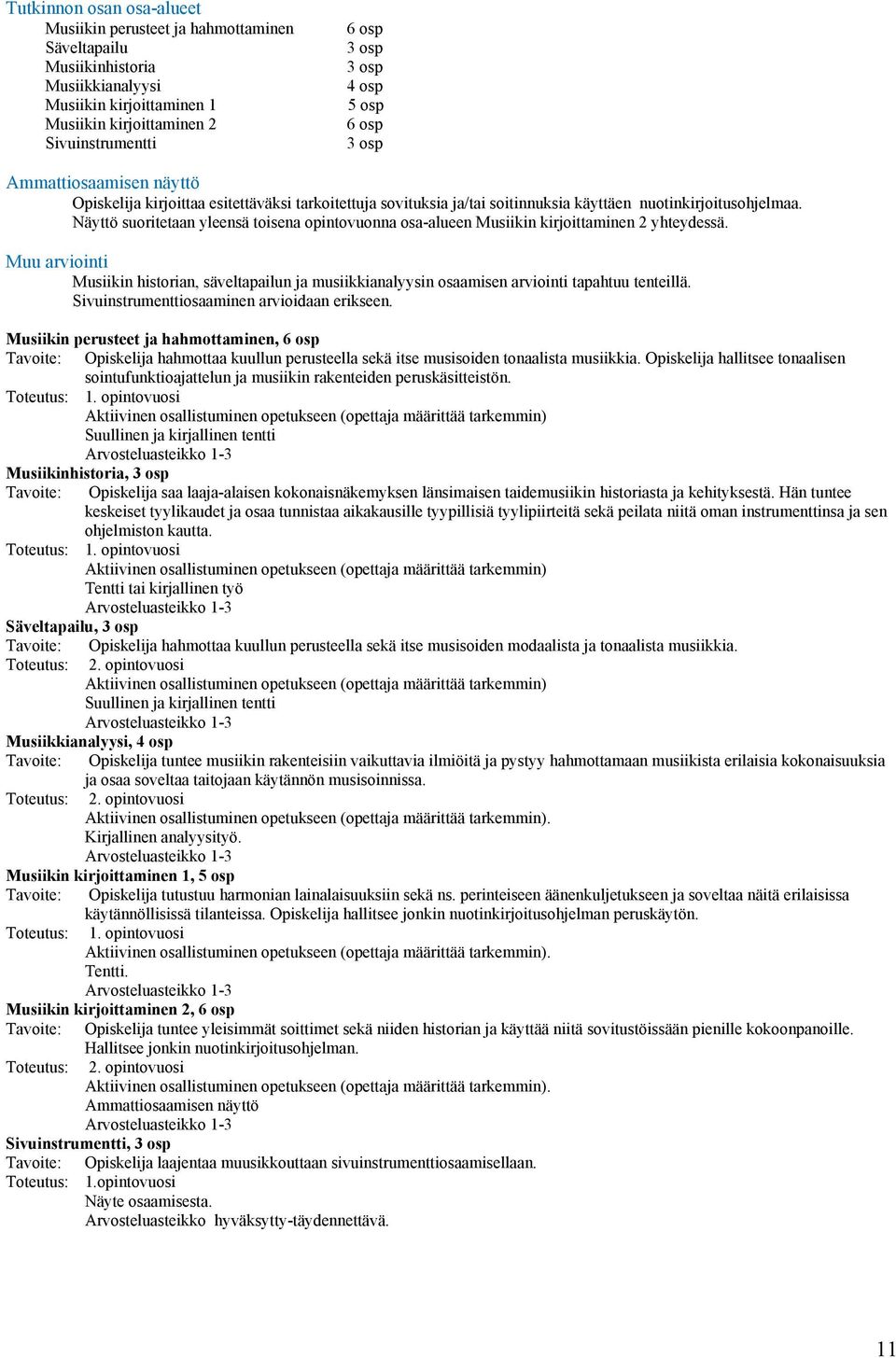 Tutkinnon osan osa-alueet

| | |
|---|---|
| Musiikin perusteet ja hahmottaminen | 6 osp |
| Säveltapailu | 3 osp |
| Musiikinhistoria | 3 osp |
| Musiikkianalyysi | 4 osp |
| Musiikin kirjoittaminen 1 | 5 osp |
| Musiikin kirjoittaminen 2 | 6 osp |
| Sivuinstrumentti | 3 osp |

Ammattiosaamisen näyttö

Opiskelija kirjoittaa esitettäväksi tarkoitettuja sovituksia ja/tai soitinnuksia käyttäen nuotinkirjoitusohjelmaa. Näyttö suoritetaan yleensä toisena opintovuonna osa-alueen Musiikin kirjoittaminen 2 yhteydessä.

Muu arviointi

Musiikin historian, säveltapailun ja musiikkianalyysin osaamisen arviointi tapahtuu tenteillä. Sivuinstrumenttiosaaminen arvioidaan erikseen.

Musiikin perusteet ja hahmottaminen, 6 osp
Tavoite: Opiskelija hahmottaa kuullun perusteella sekä itse musisoiden tonaalista musiikkia. Opiskelija hallitsee tonaalisen sointufunktioajattelun ja musiikin rakenteiden peruskäsitteistön.
Toteutus: 1. opintovuosi
Aktiivinen osallistuminen opetukseen (opettaja määrittää tarkemmin)
Suullinen ja kirjallinen tentti
Arvosteluasteikko 1-3
Musiikinhistoria, 3 osp
Tavoite: Opiskelija saa laaja-alaisen kokonaisnäkemyksen länsimaisen taidemusiikin historiasta ja kehityksestä. Hän tuntee keskeiset tyylikaudet ja osaa tunnistaa aikakausille tyypillisiä tyylipiirteitä sekä peilata niitä oman instrumenttinsa ja sen ohjelmiston kautta.
Toteutus: 1. opintovuosi
Aktiivinen osallistuminen opetukseen (opettaja määrittää tarkemmin)
Tentti tai kirjallinen työ
Arvosteluasteikko 1-3
Säveltapailu, 3 osp
Tavoite: Opiskelija hahmottaa kuullun perusteella sekä itse musisoiden modaalista ja tonaalista musiikkia.
Toteutus: 2. opintovuosi
Aktiivinen osallistuminen opetukseen (opettaja määrittää tarkemmin)
Suullinen ja kirjallinen tentti
Arvosteluasteikko 1-3
Musiikkianalyysi, 4 osp
Tavoite: Opiskelija tuntee musiikin rakenteisiin vaikuttavia ilmiöitä ja pystyy hahmottamaan musiikista erilaisia kokonaisuuksia ja osaa soveltaa taitojaan käytännön musisoinnissa.
Toteutus: 2. opintovuosi
Aktiivinen osallistuminen opetukseen (opettaja määrittää tarkemmin).
Kirjallinen analyysityö.
Arvosteluasteikko 1-3
Musiikin kirjoittaminen 1, 5 osp
Tavoite: Opiskelija tutustuu harmonian lainalaisuuksiin sekä ns. perinteiseen äänenkuljetukseen ja soveltaa näitä erilaisissa käytännöllisissä tilanteissa. Opiskelija hallitsee jonkin nuotinkirjoitusohjelman peruskäytön.
Toteutus: 1. opintovuosi
Aktiivinen osallistuminen opetukseen (opettaja määrittää tarkemmin).
Tentti.
Arvosteluasteikko 1-3
Musiikin kirjoittaminen 2, 6 osp
Tavoite: Opiskelija tuntee yleisimmät soittimet sekä niiden historian ja käyttää niitä sovitustöissään pienille kokoonpanoille. Hallitsee jonkin nuotinkirjoitusohjelman.
Toteutus: 2. opintovuosi
Aktiivinen osallistuminen opetukseen (opettaja määrittää tarkemmin).
Ammattiosaamisen näyttö
Arvosteluasteikko 1-3
Sivuinstrumentti, 3 osp
Tavoite: Opiskelija laajentaa muusikkouttaan sivuinstrumenttiosaamisellaan.
Toteutus: 1.opintovuosi
Näyte osaamisesta.
Arvosteluasteikko hyväksytty-täydennettävä.

11